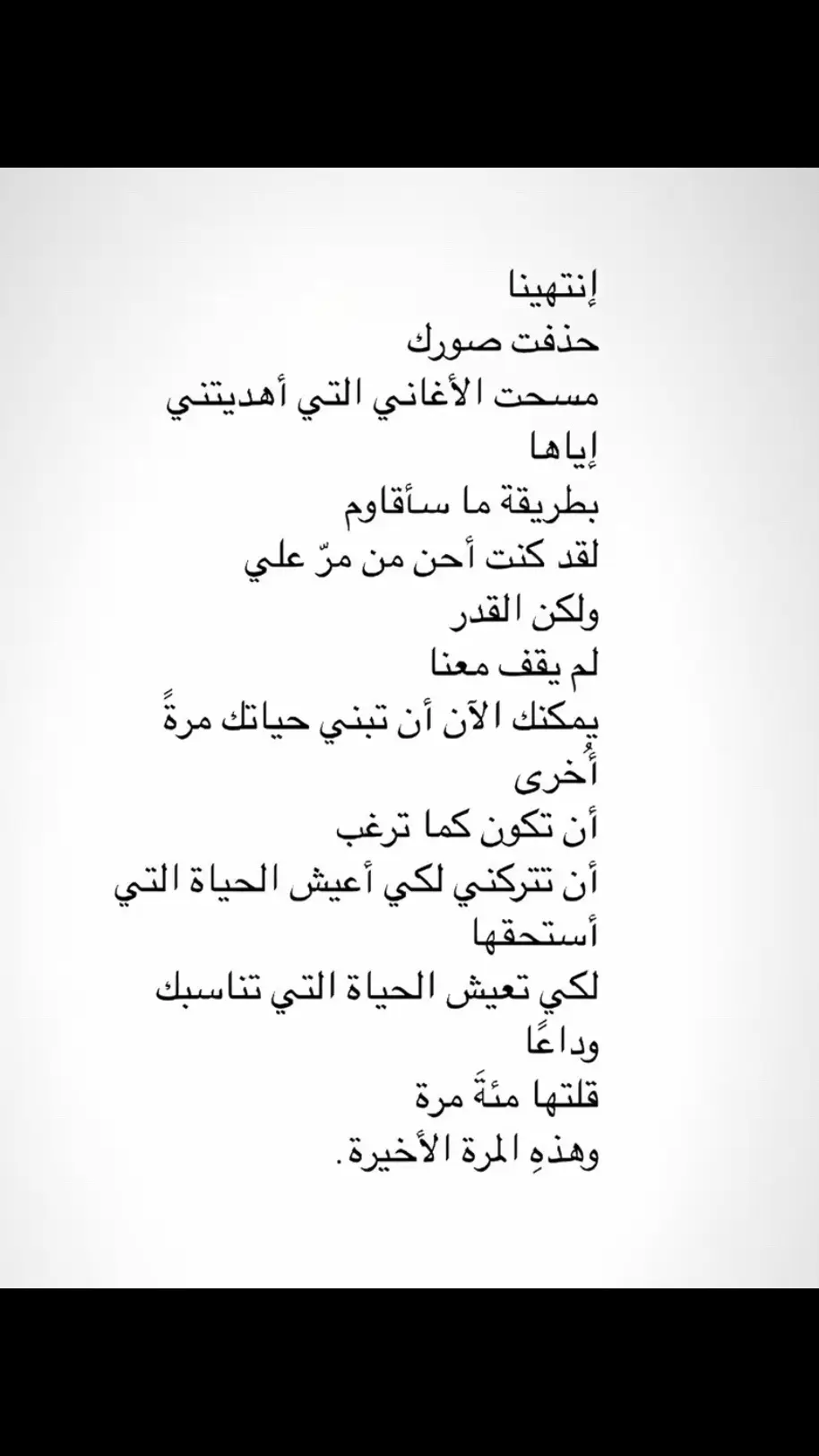 إنتهينا
حذفت صورك
مسحت الأغاني التي أهديتني إياها
بطريقة ما سأقاوم
لقد كنت أحن من مرّ علي
ولكن القدر
لم يقف معنا
يمكنك الآن أن تبني حياتك مرةً أُخرى
أن تكون كما ترغب
أن تتركني لكي أعيش الحياة التي أستحقها
لكي تعيش الحياة التي تناسبك
وداعًا
قلتها مئةَ مرة
وهذهِ المرة الأخيرة.